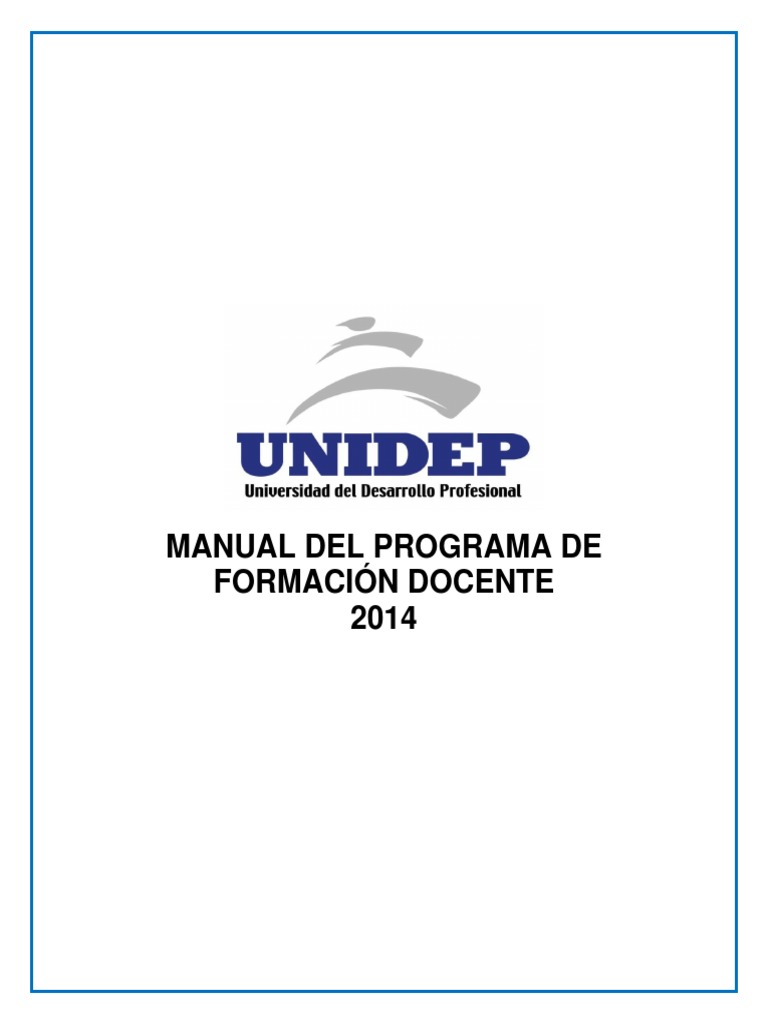 UNIDEP
Universidad del Desarrollo Profesional

MANUAL DEL PROGRAMA DE
FORMACIÓN DOCENTE
2014